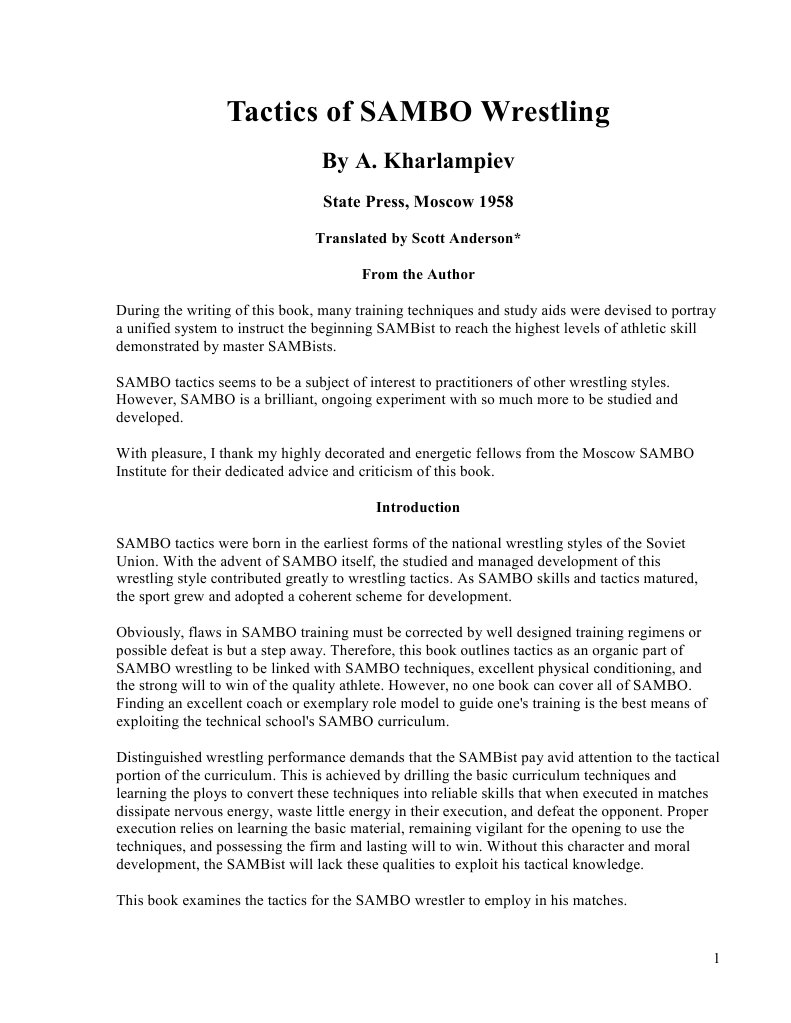 Tactics of SAMBO Wrestling

By A. Kharlampiev

State Press, Moscow 1958

Translated by Scott Anderson*

From the Author

During the writing of this book, many training techniques and study aids were devised to portray a unified system to instruct the beginning SAMBist to reach the highest levels of athletic skill demonstrated by master SAMBists.

SAMBO tactics seems to be a subject of interest to practitioners of other wrestling styles. However, SAMBO is a brilliant, ongoing experiment with so much more to be studied and developed.

With pleasure, I thank my highly decorated and energetic fellows from the Moscow SAMBO Institute for their dedicated advice and criticism of this book.

Introduction

SAMBO tactics were born in the earliest forms of the national wrestling styles of the Soviet Union. With the advent of SAMBO itself, the studied and managed development of this wrestling style contributed greatly to wrestling tactics. As SAMBO skills and tactics matured, the sport grew and adopted a coherent scheme for development.

Obviously, flaws in SAMBO training must be corrected by well designed training regimens or possible defeat is but a step away. Therefore, this book outlines tactics as an organic part of SAMBO wrestling to be linked with SAMBO techniques, excellent physical conditioning, and the strong will to win of the quality athlete. However, no one book can cover all of SAMBO. Finding an excellent coach or exemplary role model to guide one's training is the best means of exploiting the technical school's SAMBO curriculum.

Distinguished wrestling performance demands that the SAMBist pay avid attention to the tactical portion of the curriculum. This is achieved by drilling the basic curriculum techniques and learning the ploys to convert these techniques into reliable skills that when executed in matches dissipate nervous energy, waste little energy in their execution, and defeat the opponent. Proper execution relies on learning the basic material, remaining vigilant for the opening to use the techniques, and possessing the firm and lasting will to win. Without this character and moral development, the SAMBist will lack these qualities to exploit his tactical knowledge.

This book examines the tactics for the SAMBO wrestler to employ in his matches.

1